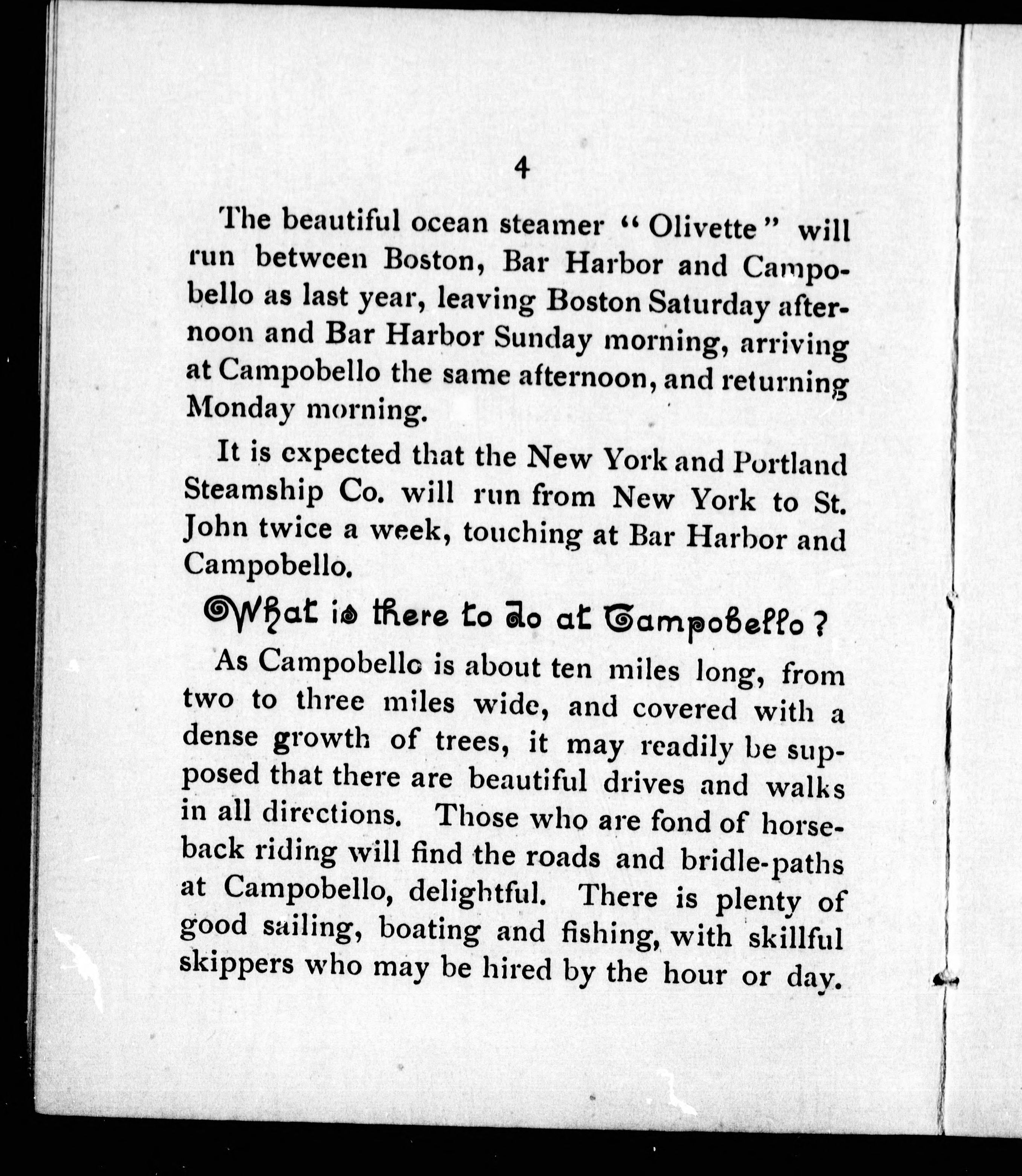 4

The beautiful ocean steamer "Olivette" will run between Boston, Bar Harbor and Campobello as last year, leaving Boston Saturday afternoon and Bar Harbor Sunday morning, arriving at Campobello the same afternoon, and returning Monday morning.

It is expected that the New York and Portland Steamship Co. will run from New York to St. John twice a week, touching at Bar Harbor and Campobello.

What is there to do at Campobello?

As Campobello is about ten miles long, from two to three miles wide, and covered with a dense growth of trees, it may readily be supposed that there are beautiful drives and walks in all directions. Those who are fond of horseback riding will find the roads and bridle-paths at Campobello, delightful. There is plenty of good sailing, boating and fishing, with skillful skippers who may be hired by the hour or day.